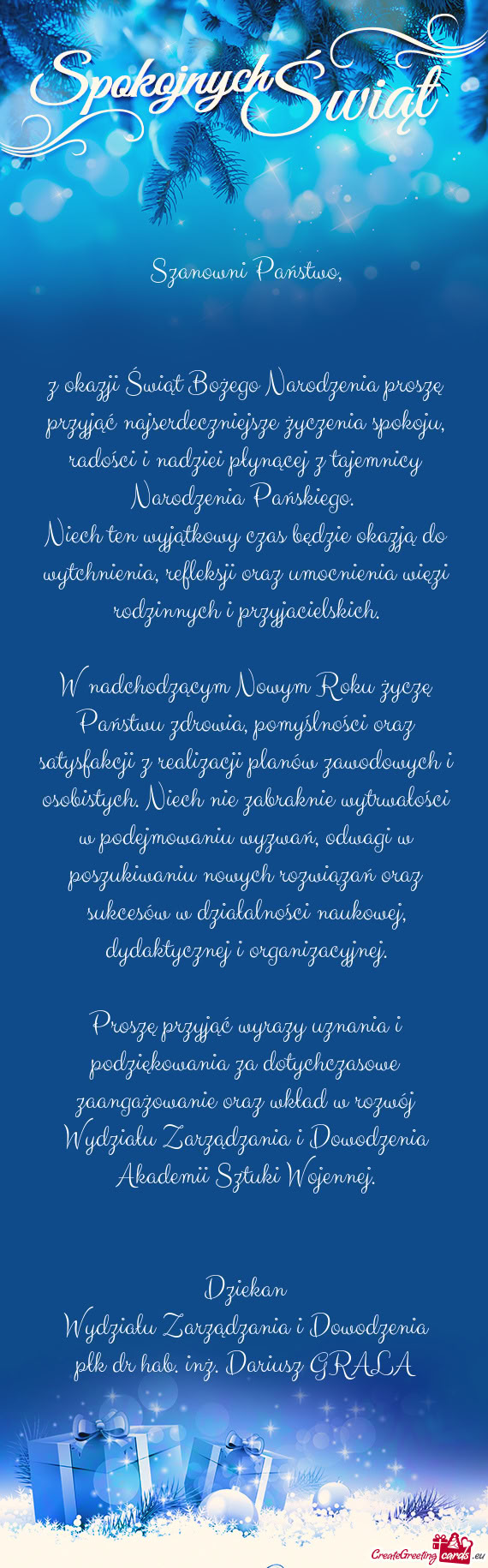 Spokojnych Świąt

Szanowni Państwo,

z okazji Świąt Bożego Narodzenia proszę przyjąć najserdeczniejsze życzenia spokoju, radości i nadziei płynącej z tajemnicy Narodzenia Pańskiego.
Niech ten wyjątkowy czas będzie okazją do wytchnienia, refleksji oraz umocnienia więzi rodzinnych i przyjacielskich.

W nadchodzącym Nowym Roku życzę Państwu zdrowia, pomyślności oraz satysfakcji z realizacji planów zawodowych i osobistych. Niech nie zabraknie wytrwałości w podejmowaniu wyzwań, odwagi w poszukiwaniu nowych rozwiązań oraz sukcesów w działalności naukowej, dydaktycznej i organizacyjnej.

Proszę przyjąć wyrazy uznania i podziękowania za dotychczasowe zaangażowanie oraz wkład w rozwój Wydziału Zarządzania i Dowodzenia Akademii Sztuki Wojennej.

Dziekan
Wydziału Zarządzania i Dowodzenia
płk dr hab. inż. Dariusz GRALA

CreateGreetingcards.eu